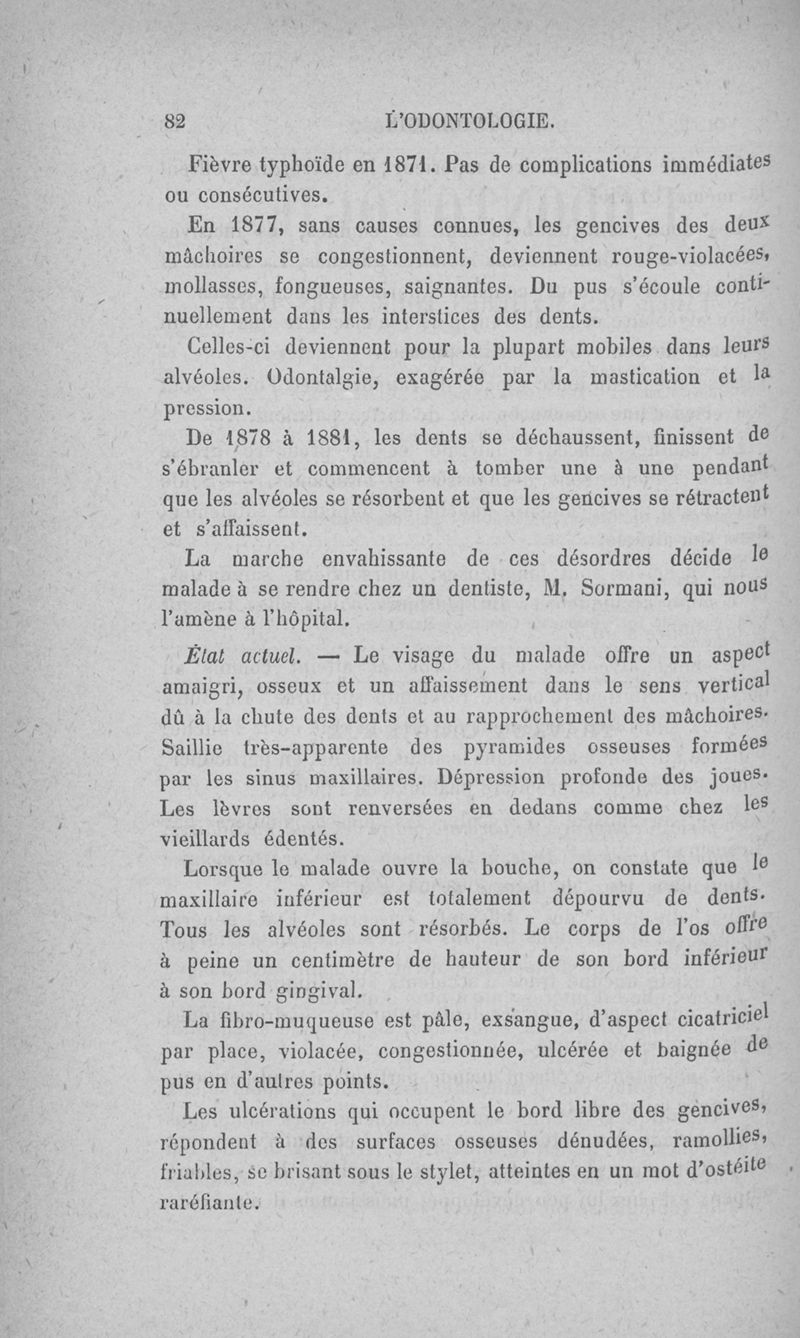 82 L'ODONTOLOGIE.

Fièvre typhoïde en 1871. Pas de complications immédiates ou consécutives.

En 1877, sans causes connues, les gencives des deux mâchoires se congestionnent, deviennent rouge-violacées, mollasses, fongueuses, saignantes. Du pus s'écoule continuellement dans les interstices des dents.

Celles-ci deviennent pour la plupart mobiles dans leurs alvéoles. Odontalgie, exagérée par la mastication et la pression.

De 1878 à 1881, les dents se déchaussent, finissent de s'ébranler et commencent à tomber une à une pendant que les alvéoles se résorbent et que les gencives se rétractent et s'affaissent.

La marche envahissante de ces désordres décide le malade à se rendre chez un dentiste, M. Sormani, qui nous l'amène à l'hôpital.

État actuel. — Le visage du malade offre un aspect amaigri, osseux et un affaissement dans le sens vertical dû à la chute des dents et au rapprochement des mâchoires. Saillie très-apparente des pyramides osseuses formées par les sinus maxillaires. Dépression profonde des joues. Les lèvres sont renversées en dedans comme chez les vieillards édentés.

Lorsque le malade ouvre la bouche, on constate que le maxillaire inférieur est totalement dépourvu de dents. Tous les alvéoles sont résorbés. Le corps de l'os offre à peine un centimètre de hauteur de son bord inférieur à son bord gingival.

La fibro-muqueuse est pâle, exsangue, d'aspect cicatriciel par place, violacée, congestionnée, ulcérée et baignée de pus en d'autres points.

Les ulcérations qui occupent le bord libre des gencives, répondent à des surfaces osseuses dénudées, ramollies, friables, se brisant sous le stylet, atteintes en un mot d'ostéite raréfiante.